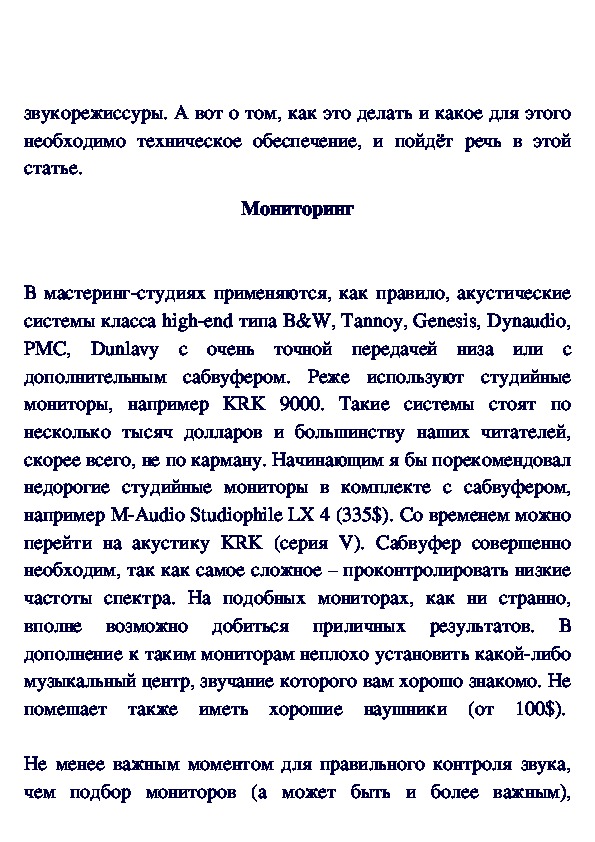 звукорежиссуры. А вот о том, как это делать и какое для этого необходимо техническое обеспечение, и пойдёт речь в этой статье.

Мониторинг

В мастеринг-студиях применяются, как правило, акустические системы класса high-end типа B&W, Tannoy, Genesis, Dynaudio, PMC, Dunlavy с очень точной передачей низа или с дополнительным сабвуфером. Реже используют студийные мониторы, например KRK 9000. Такие системы стоят по несколько тысяч долларов и большинству наших читателей, скорее всего, не по карману. Начинающим я бы порекомендовал недорогие студийные мониторы в комплекте с сабвуфером, например M-Audio Studiophile LX 4 (335$). Со временем можно перейти на акустику KRK (серия V). Сабвуфер совершенно необходим, так как самое сложное – проконтролировать низкие частоты спектра. На подобных мониторах, как ни странно, вполне возможно добиться приличных результатов. В дополнение к таким мониторам неплохо установить какой-либо музыкальный центр, звучание которого вам хорошо знакомо. Не помешает также иметь хорошие наушники (от 100$).

Не менее важным моментом для правильного контроля звука, чем подбор мониторов (а может быть и более важным),